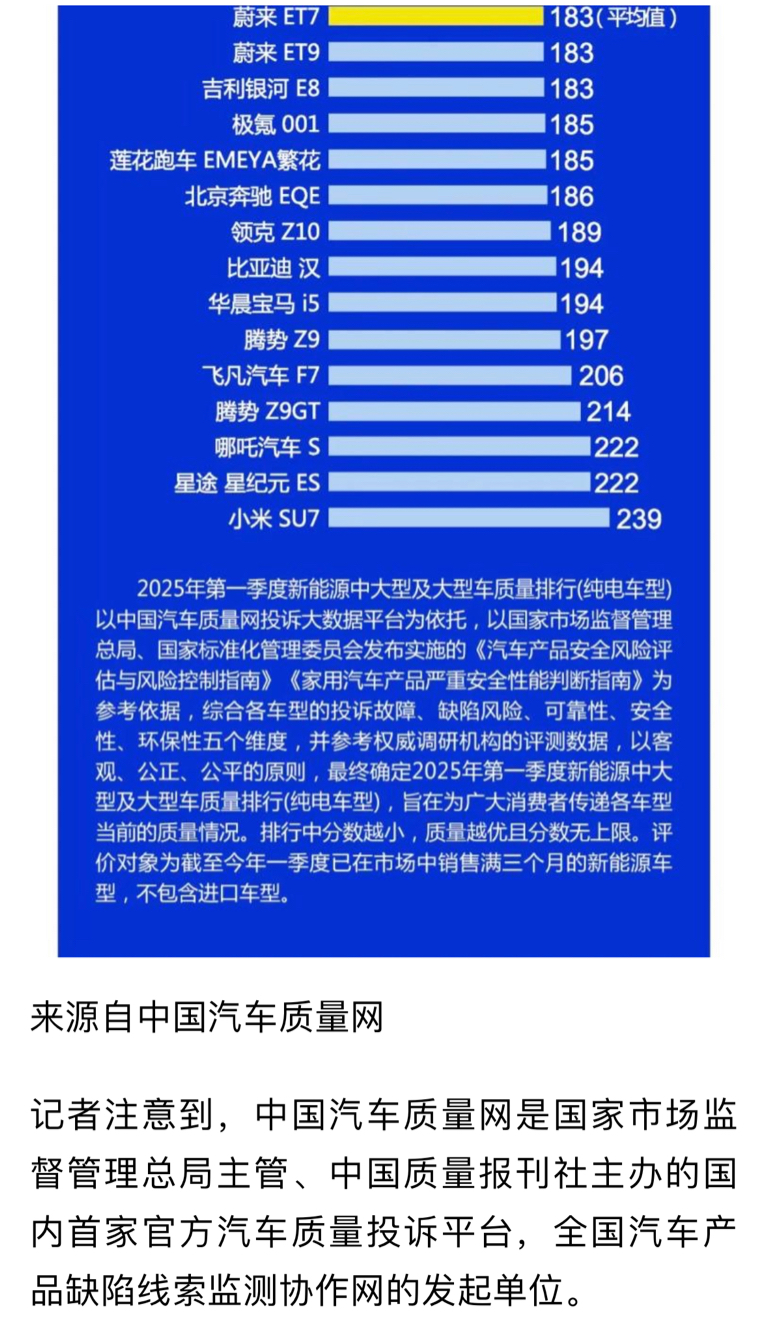 蔚来 ET7 183(平均值)
蔚来 ET9 183
吉利银河 E8 183
极氪 001 185
莲花跑车 EMEYA繁花 185
北京奔驰 EQE 186
领克 Z10 189
比亚迪 汉 194
华晨宝马 i5 194
腾势 Z9 197
飞凡汽车 F7 206
腾势 Z9GT 214
哪吒汽车 S 222
星途 星纪元 ES 222
小米 SU7 239

2025年第一季度新能源中大型及大型车质量排行(纯电车型)以中国汽车质量网投诉大数据平台为依托，以国家市场监督管理总局、国家标准化管理委员会发布实施的《汽车产品安全风险评估与风险控制指南》《家用汽车产品严重安全性能判断指南》为参考依据，综合各车型的投诉故障、缺陷风险、可靠性、安全性、环保性五个维度，并参考权威调研机构的评测数据，以客观、公正、公平的原则，最终确定2025年第一季度新能源中大型及大型车质量排行(纯电车型)，旨在为广大消费者传递各车型当前的质量情况。排行中分数越小，质量越优且分数无上限。评价对象为截至今年一季度已在市场中销售满三个月的新能源车型，不包含进口车型。

来源自中国汽车质量网

记者注意到，中国汽车质量网是国家市场监督管理总局主管、中国质量报刊社主办的国内首家官方汽车质量投诉平台，全国汽车产品缺陷线索监测协作网的发起单位。